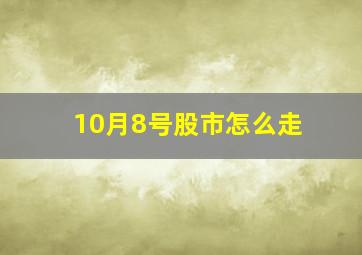 10月8号股市怎么走